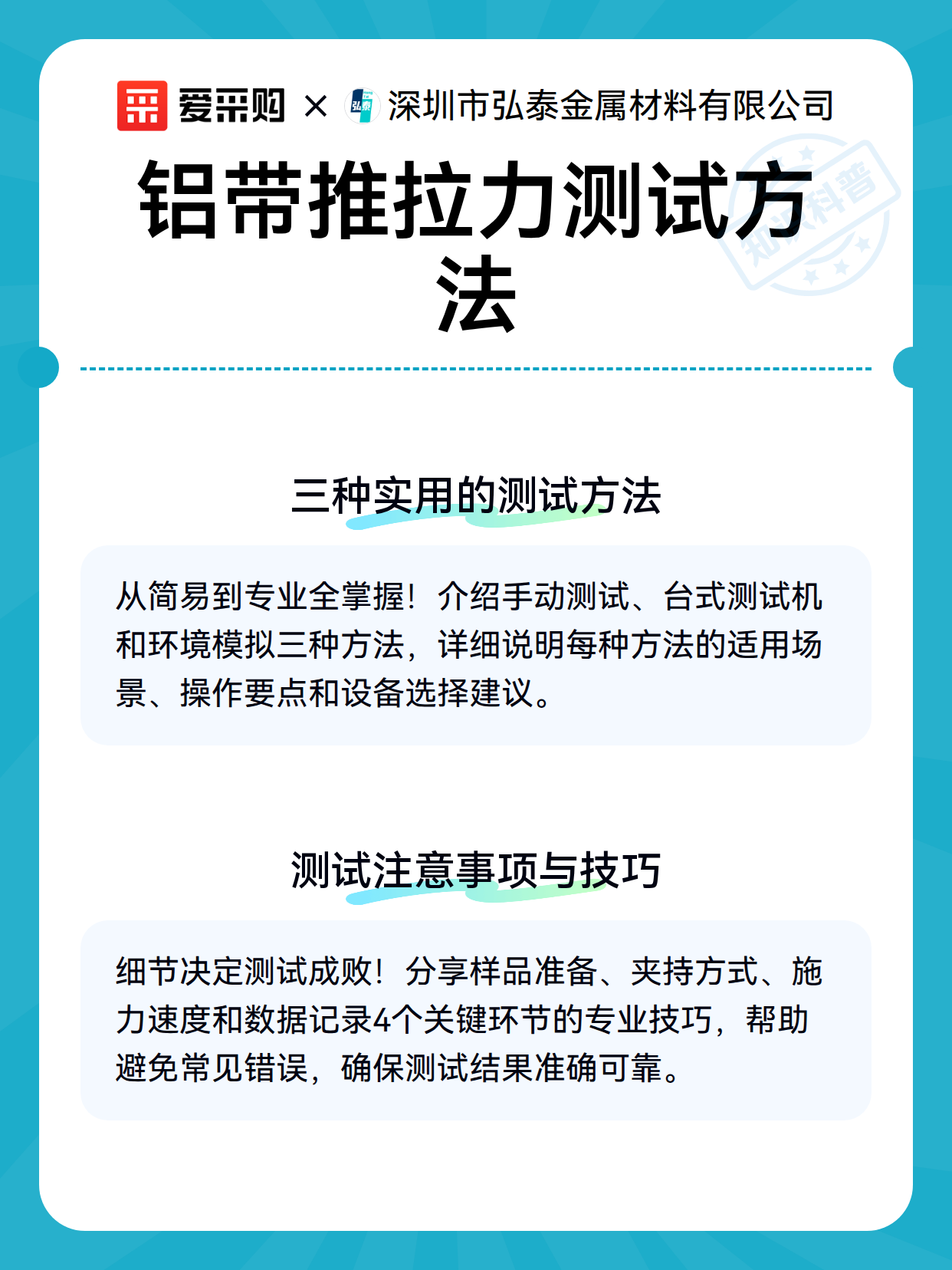 爱采购 × 弘泰 深圳市弘泰金属材料有限公司

知识科普

铝带推拉力测试方法

三种实用的测试方法

从简易到专业全掌握！介绍手动测试、台式测试机和环境模拟三种方法，详细说明每种方法的适用场景、操作要点和设备选择建议。

测试注意事项与技巧

细节决定测试成败！分享样品准备、夹持方式、施力速度和数据记录4个关键环节的专业技巧，帮助避免常见错误，确保测试结果准确可靠。